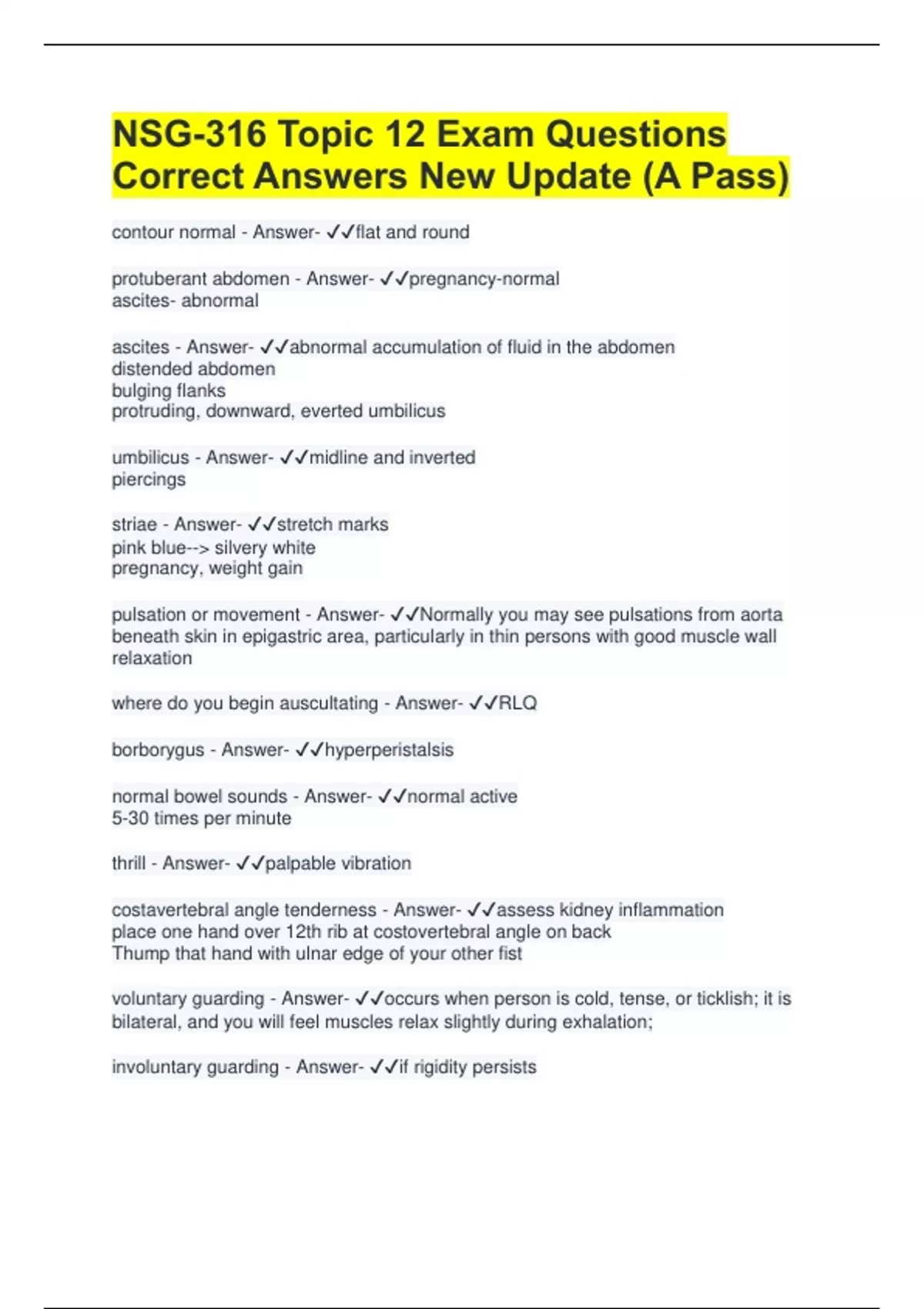 NSG-316 Topic 12 Exam Questions Correct Answers New Update (A Pass)

contour normal - Answer- ✓✓flat and round

protuberant abdomen - Answer- ✓✓pregnancy-normal
ascites- abnormal

ascites - Answer- ✓✓abnormal accumulation of fluid in the abdomen
distended abdomen
bulging flanks
protruding, downward, everted umbilicus

umbilicus - Answer- ✓✓midline and inverted
piercings

striae - Answer- ✓✓stretch marks
pink blue--> silvery white
pregnancy, weight gain

pulsation or movement - Answer- ✓✓Normally you may see pulsations from aorta beneath skin in epigastric area, particularly in thin persons with good muscle wall relaxation

where do you begin auscultating - Answer- ✓✓RLQ

borborygus - Answer- ✓✓hyperperistalsis

normal bowel sounds - Answer- ✓✓normal active
5-30 times per minute

thrill - Answer- ✓✓palpable vibration

costavertebral angle tenderness - Answer- ✓✓assess kidney inflammation
place one hand over 12th rib at costovertebral angle on back
Thump that hand with ulnar edge of your other fist

voluntary guarding - Answer- ✓✓occurs when person is cold, tense, or ticklish; it is bilateral, and you will feel muscles relax slightly during exhalation;

involuntary guarding - Answer- ✓✓if rigidity persists